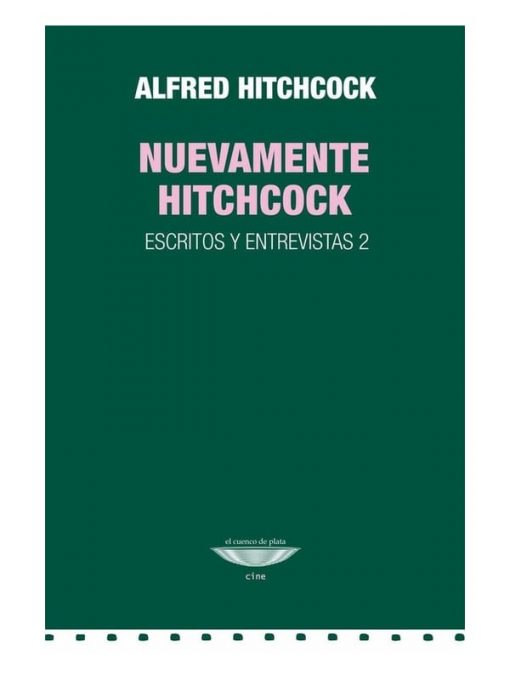 ALFRED HITCHCOCK

NUEVAMENTE HITCHCOCK

ESCRITOS Y ENTREVISTAS 2

el cuenco de plata

cine